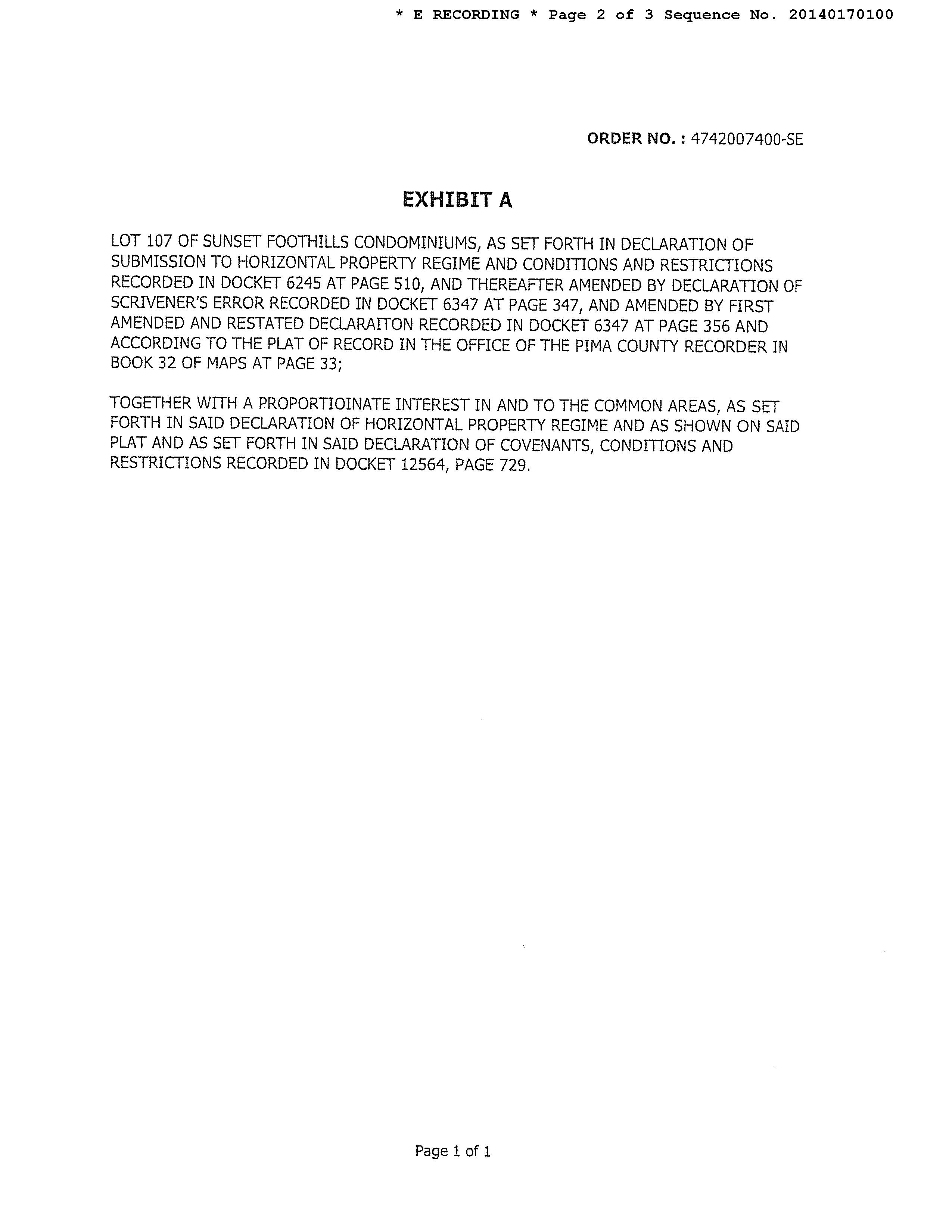 * E RECORDING * Page 2 of 3 Sequence No. 20140170100

ORDER NO. : 4742007400-SE

EXHIBIT A

LOT 107 OF SUNSET FOOTHILLS CONDOMINIUMS, AS SET FORTH IN DECLARATION OF SUBMISSION TO HORIZONTAL PROPERTY REGIME AND CONDITIONS AND RESTRICTIONS RECORDED IN DOCKET 6245 AT PAGE 510, AND THEREAFTER AMENDED BY DECLARATION OF SCRIVENER'S ERROR RECORDED IN DOCKET 6347 AT PAGE 347, AND AMENDED BY FIRST AMENDED AND RESTATED DECLARAITON RECORDED IN DOCKET 6347 AT PAGE 356 AND ACCORDING TO THE PLAT OF RECORD IN THE OFFICE OF THE PIMA COUNTY RECORDER IN BOOK 32 OF MAPS AT PAGE 33;

TOGETHER WITH A PROPORTIOINATE INTEREST IN AND TO THE COMMON AREAS, AS SET FORTH IN SAID DECLARATION OF HORIZONTAL PROPERTY REGIME AND AS SHOWN ON SAID PLAT AND AS SET FORTH IN SAID DECLARATION OF COVENANTS, CONDITIONS AND RESTRICTIONS RECORDED IN DOCKET 12564, PAGE 729.

Page 1 of 1